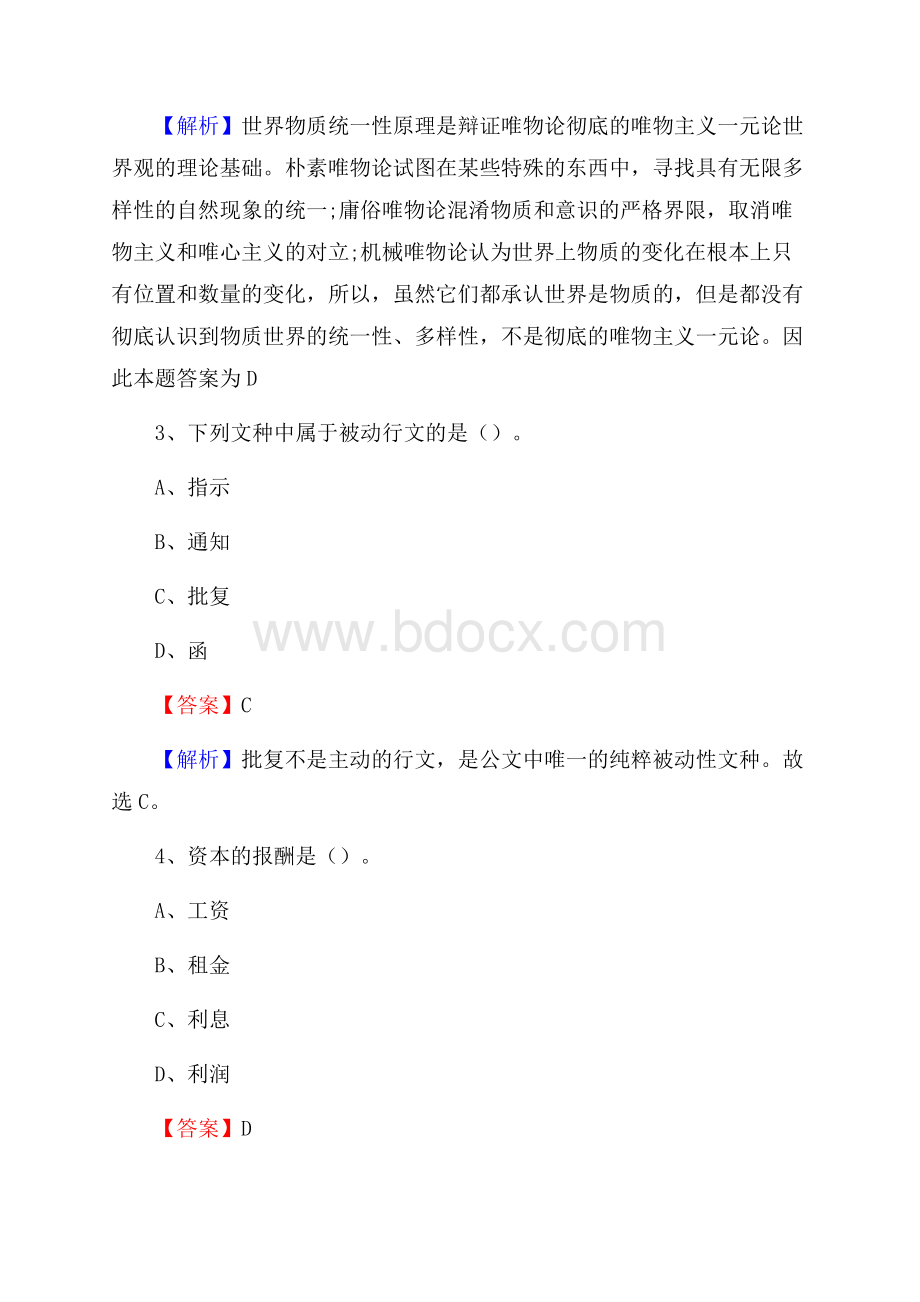 【解析】世界物质统一性原理是辩证唯物论彻底的唯物主义一元论世界观的理论基础。朴素唯物论试图在某些特殊的东西中，寻找具有无限多样性的自然现象的统一;庸俗唯物论混淆物质和意识的严格界限，取消唯物主义和唯心主义的对立;机械唯物论认为世界上物质的变化在根本上只有位置和数量的变化，所以，虽然它们都承认世界是物质的，但是都没有彻底认识到物质世界的统一性、多样性，不是彻底的唯物主义一元论。因此本题答案为D

3、下列文种中属于被动行文的是（）。

A、指示

B、通知

C、批复

D、函

www.bdocx.com

【答案】C

【解析】批复不是主动的行文，是公文中唯一的纯粹被动性文种。故选C。

4、资本的报酬是（）。

A、工资

B、租金

C、利息

D、利润

【答案】D